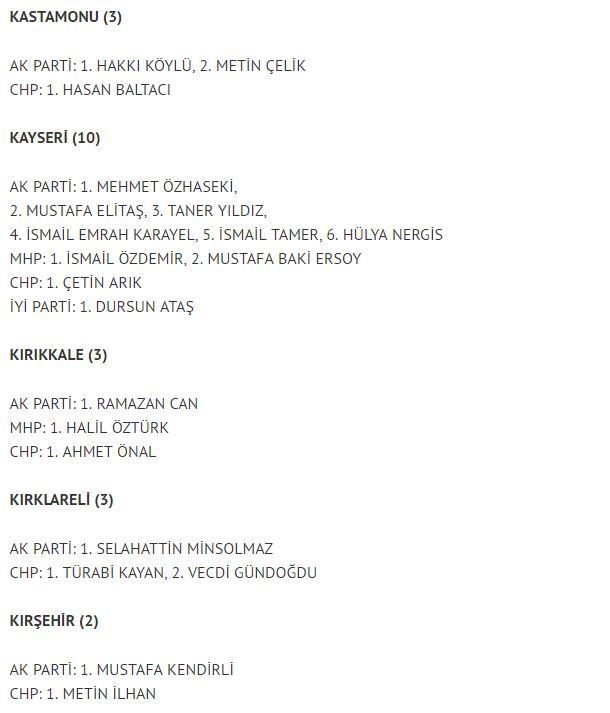 KASTAMONU (3)

AK PARTİ: 1. HAKKI KÖYLÜ, 2. METİN ÇELİK
CHP: 1. HASAN BALTACI

KAYSERİ (10)

AK PARTİ: 1. MEHMET ÖZHASEKİ,
2. MUSTAFA ELİTAŞ, 3. TANER YILDIZ,
4. İSMAİL EMRAH KARAYEL, 5. İSMAİL TAMER, 6. HÜLYA NERGİS
MHP: 1. İSMAİL ÖZDEMİR, 2. MUSTAFA BAKİ ERSOY
CHP: 1. ÇETİN ARIK
İYİ PARTİ: 1. DURSUN ATAŞ

KIRIKKALE (3)

AK PARTİ: 1. RAMAZAN CAN
MHP: 1. HALİL ÖZTÜRK
CHP: 1. AHMET ÖNAL

KIRKLARELİ (3)

AK PARTİ: 1. SELAHATTİN MİNSOLMAZ
CHP: 1. TÜRABİ KAYAN, 2. VECDİ GÜNDOĞDU

KIRŞEHİR (2)

AK PARTİ: 1. MUSTAFA KENDİRLİ
CHP: 1. METİN İLHAN